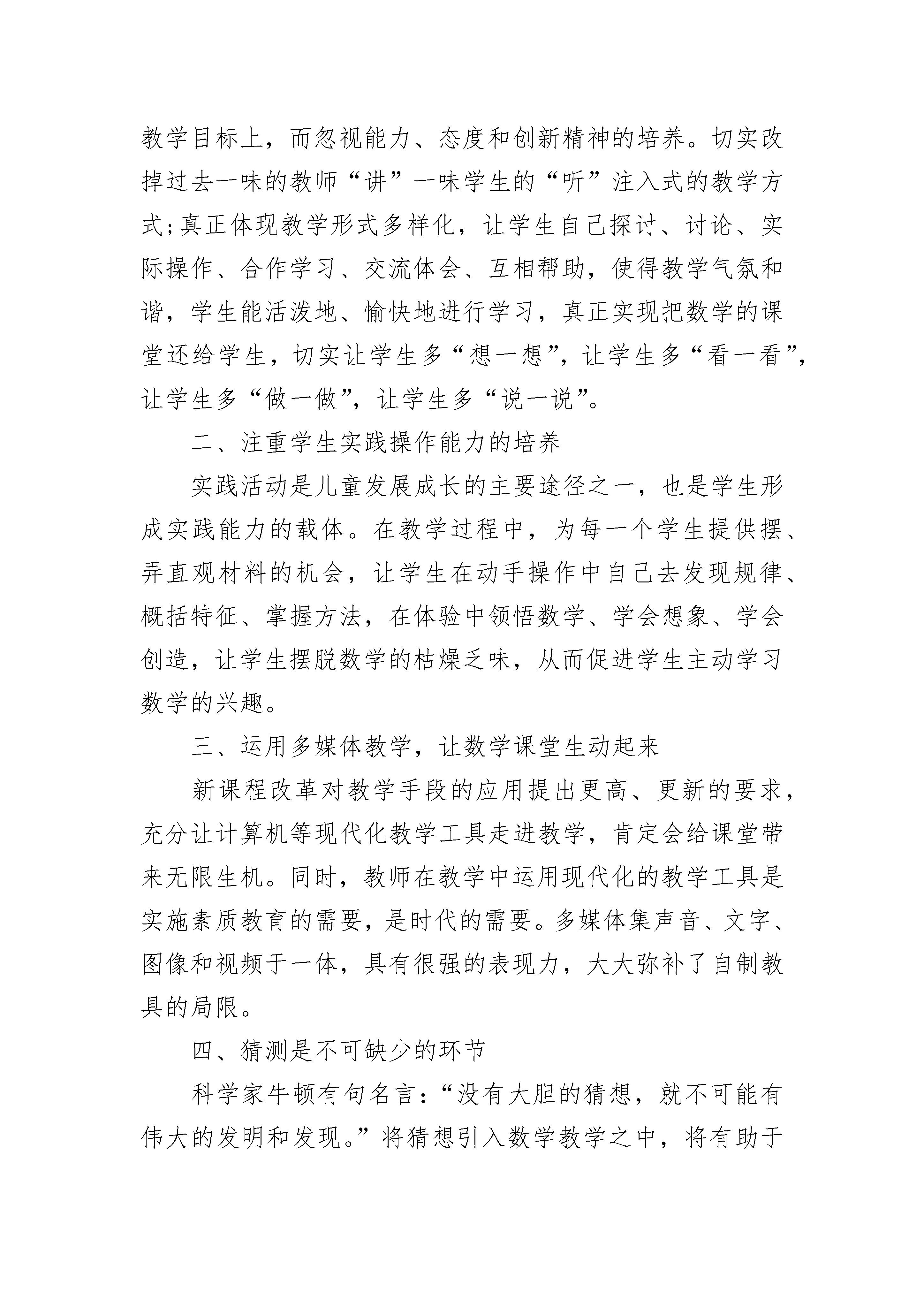 教学目标上，而忽视能力、态度和创新精神的培养。切实改掉过去一味的教师“讲”一味学生的“听”注入式的教学方式;真正体现教学形式多样化，让学生自己探讨、讨论、实际操作、合作学习、交流体会、互相帮助，使得教学气氛和谐，学生能活泼地、愉快地进行学习，真正实现把数学的课堂还给学生，切实让学生多“想一想”，让学生多“看一看”，让学生多“做一做”，让学生多“说一说”。

二、注重学生实践操作能力的培养

实践活动是儿童发展成长的主要途径之一，也是学生形成实践能力的载体。在教学过程中，为每一个学生提供摆、弄直观材料的机会，让学生在动手操作中自己去发现规律、概括特征、掌握方法，在体验中领悟数学、学会想象、学会创造，让学生摆脱数学的枯燥乏味，从而促进学生主动学习数学的兴趣。

三、运用多媒体教学，让数学课堂生动起来

新课程改革对教学手段的应用提出更高、更新的要求，充分让计算机等现代化教学工具走进教学，肯定会给课堂带来无限生机。同时，教师在教学中运用现代化的教学工具是实施素质教育的需要，是时代的需要。多媒体集声音、文字、图像和视频于一体，具有很强的表现力，大大弥补了自制教具的局限。

四、猜测是不可缺少的环节

科学家牛顿有句名言：“没有大胆的猜想，就不可能有伟大的发明和发现。”将猜想引入数学教学之中，将有助于